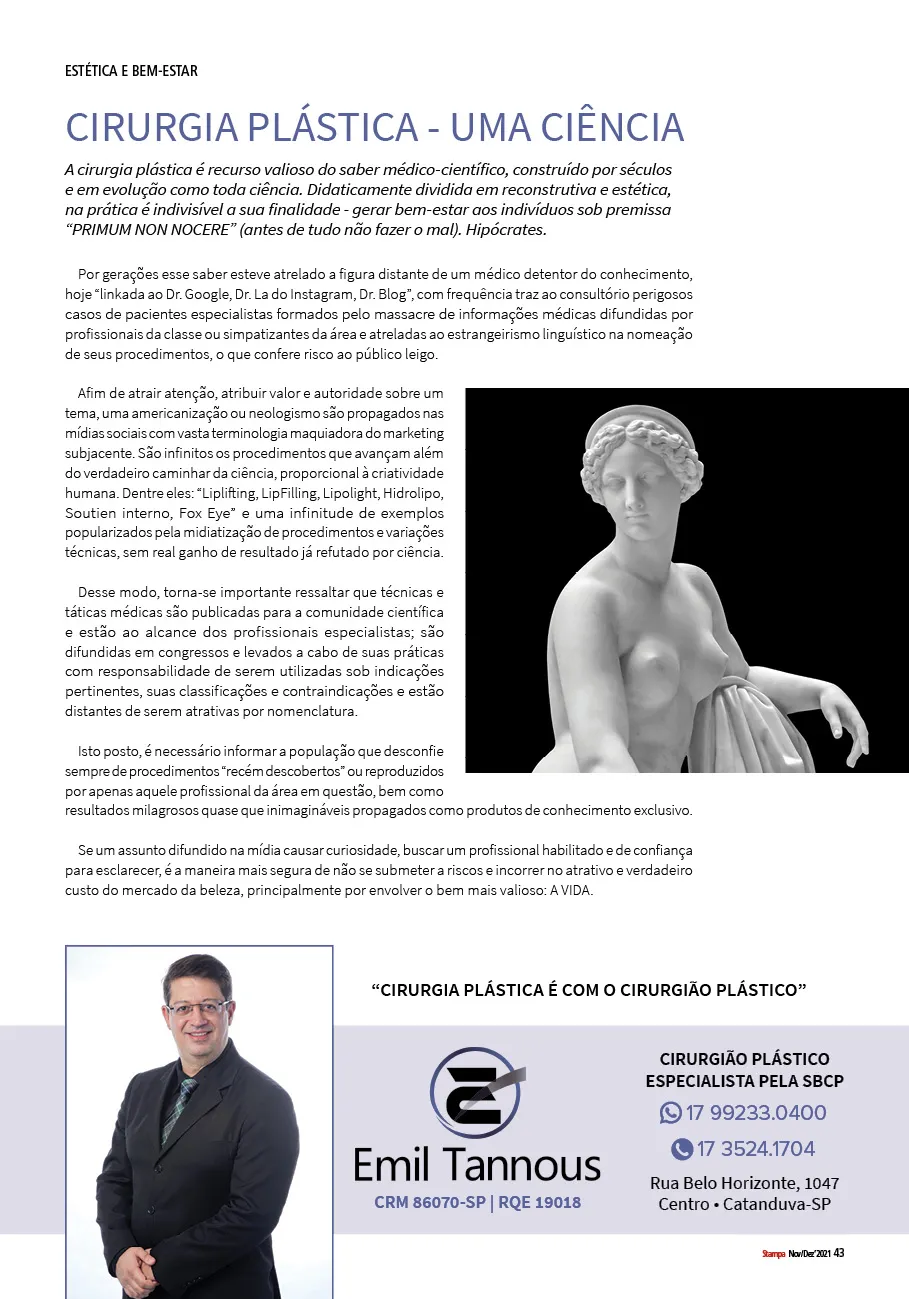 ESTÉTICA E BEM-ESTAR

CIRURGIA PLÁSTICA - UMA CIÊNCIA

A cirurgia plástica é recurso valioso do saber médico-científico, construído por séculos e em evolução como toda ciência. Didaticamente dividida em reconstrutiva e estética, na prática é indivisível a sua finalidade - gerar bem-estar aos indivíduos sob premissa "PRIMUM NON NOCERE" (antes de tudo não fazer o mal). Hipócrates.

Por gerações esse saber esteve atrelado a figura distante de um médico detentor do conhecimento, hoje "linkada ao Dr. Google, Dr. La do Instagram, Dr. Blog", com frequência traz ao consultório perigosos casos de pacientes especialistas formados pelo massacre de informações médicas difundidas por profissionais da classe ou simpatizantes da área e atreladas ao estrangeirismo linguístico na nomeação de seus procedimentos, o que confere risco ao público leigo.

Afim de atrair atenção, atribuir valor e autoridade sobre um tema, uma americanização ou neologismo são propagados nas mídias sociais com vasta terminologia maquiadora do marketing subjacente. São infinitos os procedimentos que avançam além do verdadeiro caminhar da ciência, proporcional à criatividade humana. Dentre eles: "Liplifting, LipFilling, Lipolight, Hidrolipo, Soutien interno, Fox Eye" e uma infinitude de exemplos popularizados pela midiatização de procedimentos e variações técnicas, sem real ganho de resultado já refutado por ciência.

Desse modo, torna-se importante ressaltar que técnicas e táticas médicas são publicadas para a comunidade científica e estão ao alcance dos profissionais especialistas; são difundidas em congressos e levados a cabo de suas práticas com responsabilidade de serem utilizadas sob indicações pertinentes, suas classificações e contraindicações e estão distantes de serem atrativas por nomenclatura.

Isto posto, é necessário informar a população que desconfie sempre de procedimentos "recém descobertos" ou reproduzidos por apenas aquele profissional da área em questão, bem como resultados milagrosos quase que inimagináveis propagados como produtos de conhecimento exclusivo.

Se um assunto difundido na mídia causar curiosidade, buscar um profissional habilitado e de confiança para esclarecer, é a maneira mais segura de não se submeter a riscos e incorrer no atrativo e verdadeiro custo do mercado da beleza, principalmente por envolver o bem mais valioso: A VIDA.

"CIRURGIA PLÁSTICA É COM O CIRURGIÃO PLÁSTICO"

Emil Tannous
CRM 86070-SP | RQE 19018

CIRURGIÃO PLÁSTICO
ESPECIALISTA PELA SBCP
17 99233.0400
17 3524.1704
Rua Belo Horizonte, 1047
Centro • Catanduva-SP

Stampa Nov/Dez'2021 43